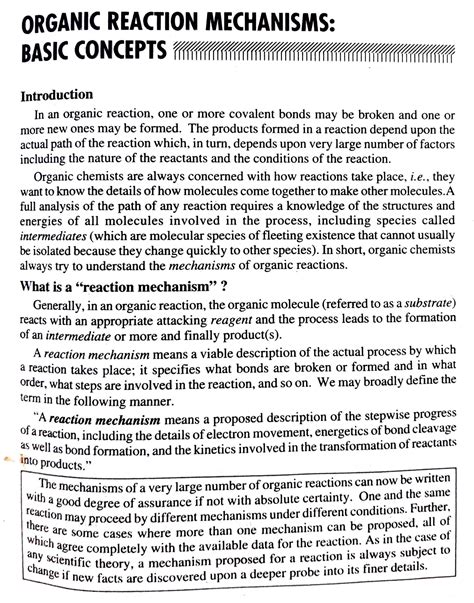 ORGANIC REACTION MECHANISMS:
BASIC CONCEPTS

Introduction

In an organic reaction, one or more covalent bonds may be broken and one or more new ones may be formed. The products formed in a reaction depend upon the actual path of the reaction which, in turn, depends upon very large number of factors including the nature of the reactants and the conditions of the reaction.

Organic chemists are always concerned with how reactions take place, i.e., they want to know the details of how molecules come together to make other molecules.A full analysis of the path of any reaction requires a knowledge of the structures and energies of all molecules involved in the process, including species called intermediates (which are molecular species of fleeting existence that cannot usually be isolated because they change quickly to other species). In short, organic chemists always try to understand the mechanisms of organic reactions.

What is a "reaction mechanism" ?

Generally, in an organic reaction, the organic molecule (referred to as a substrate) reacts with an appropriate attacking reagent and the process leads to the formation of an intermediate or more and finally product(s).

A reaction mechanism means a viable description of the actual process by which a reaction takes place; it specifies what bonds are broken or formed and in what order, what steps are involved in the reaction, and so on. We may broadly define the term in the following manner.

"A reaction mechanism means a proposed description of the stepwise progress of a reaction, including the details of electron movement, energetics of bond cleavage as well as bond formation, and the kinetics involved in the transformation of reactants into products."

The mechanisms of a very large number of organic reactions can now be written with a good degree of assurance if not with absolute certainty. One and the same reaction may proceed by different mechanisms under different conditions. Further, there are some cases where more than one mechanism can be proposed, all of which agree completely with the available data for the reaction. As in the case of any scientific theory, a mechanism proposed for a reaction is always subject to change if new facts are discovered upon a deeper probe into its finer details.